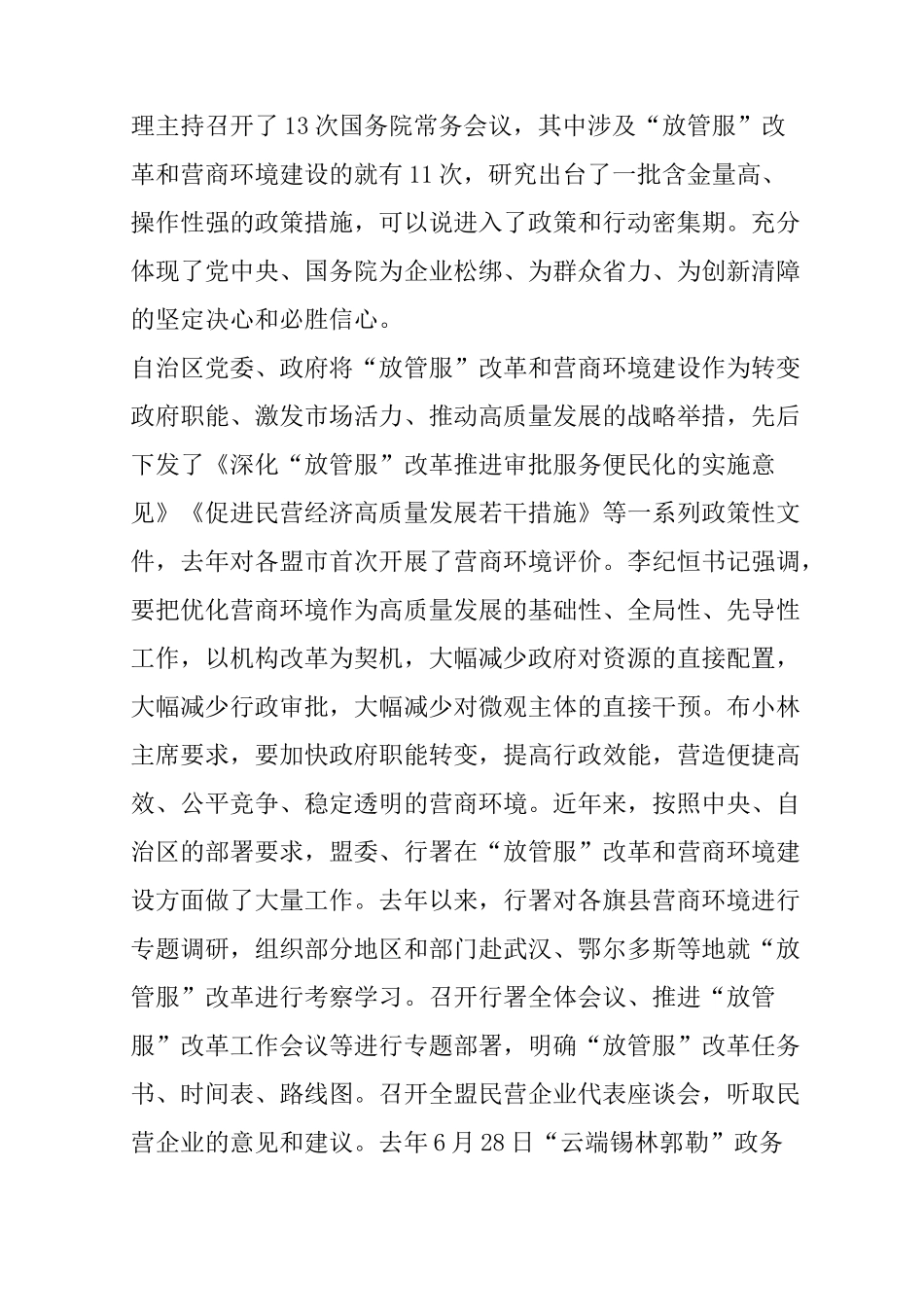 理主持召开了13次国务院常务会议，其中涉及“放管服”改革和营商环境建设的就有11次，研究出台了一批含金量高、操作性强的政策措施，可以说进入了政策和行动密集期。充分体现了党中央、国务院为企业松绑、为群众省力、为创新清障的坚定决心和必胜信心。

自治区党委、政府将“放管服”改革和营商环境建设作为转变政府职能、激发市场活力、推动高质量发展的战略举措，先后下发了《深化“放管服”改革推进审批服务便民化的实施意见》《促进民营经济高质量发展若干措施》等一系列政策性文件，去年对各盟市首次开展了营商环境评价。李纪恒书记强调，要把优化营商环境作为高质量发展的基础性、全局性、先导性工作，以机构改革为契机，大幅减少政府对资源的直接配置，大幅减少行政审批，大幅减少对微观主体的直接干预。布小林主席要求，要加快政府职能转变，提高行政效能，营造便捷高效、公平竞争、稳定透明的营商环境。近年来，按照中央、自治区的部署要求，盟委、行署在“放管服”改革和营商环境建设方面做了大量工作。去年以来，行署对各旗县营商环境进行专题调研，组织部分地区和部门赴武汉、鄂尔多斯等地就“放管服”改革进行考察学习。召开行署全体会议、推进“放管服”改革工作会议等进行专题部署，明确“放管服”改革任务书、时间表、路线图。召开全盟民营企业代表座谈会，听取民营企业的意见和建议。去年6月28日“云端锡林郭勒”政务